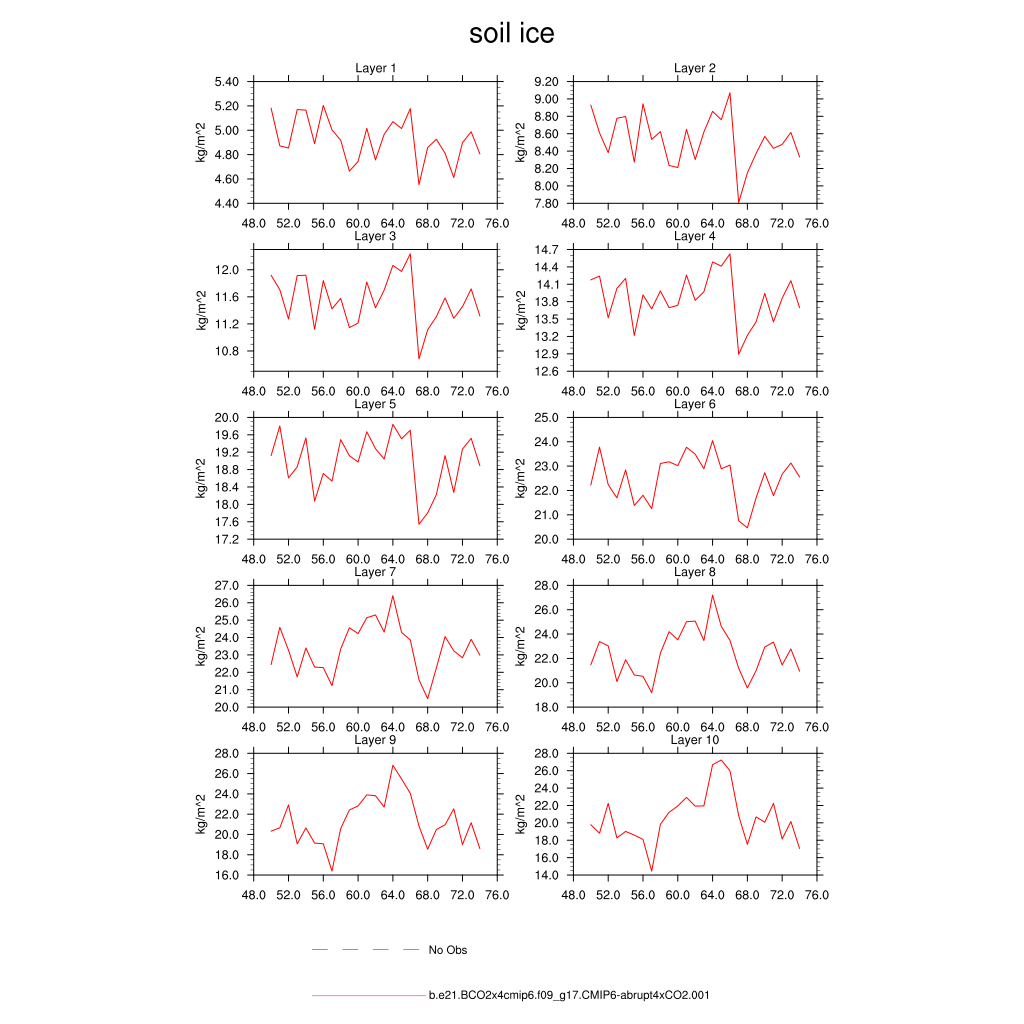 soil ice

Layer 1
kg/m^2
5.40
5.20
5.00
4.80
4.60
4.40
48.0 52.0 56.0 60.0 64.0 68.0 72.0 76.0

Layer 2
kg/m^2
9.20
9.00
8.80
8.60
8.40
8.20
8.00
7.80
48.0 52.0 56.0 60.0 64.0 68.0 72.0 76.0

Layer 3
kg/m^2
12.0
11.6
11.2
10.8
48.0 52.0 56.0 60.0 64.0 68.0 72.0 76.0

Layer 4
kg/m^2
14.7
14.4
14.1
13.8
13.5
13.2
12.9
12.6
48.0 52.0 56.0 60.0 64.0 68.0 72.0 76.0

Layer 5
kg/m^2
20.0
19.6
19.2
18.8
18.4
18.0
17.6
17.2
48.0 52.0 56.0 60.0 64.0 68.0 72.0 76.0

Layer 6
kg/m^2
25.0
24.0
23.0
22.0
21.0
20.0
48.0 52.0 56.0 60.0 64.0 68.0 72.0 76.0

Layer 7
kg/m^2
27.0
26.0
25.0
24.0
23.0
22.0
21.0
20.0
48.0 52.0 56.0 60.0 64.0 68.0 72.0 76.0

Layer 8
kg/m^2
28.0
26.0
24.0
22.0
20.0
18.0
48.0 52.0 56.0 60.0 64.0 68.0 72.0 76.0

Layer 9
kg/m^2
28.0
26.0
24.0
22.0
20.0
18.0
16.0
48.0 52.0 56.0 60.0 64.0 68.0 72.0 76.0

Layer 10
kg/m^2
28.0
26.0
24.0
22.0
20.0
18.0
16.0
14.0
48.0 52.0 56.0 60.0 64.0 68.0 72.0 76.0

No Obs

b.e21.BCO2x4cmip6.f09_g17.CMIP6-abrupt4xCO2.001